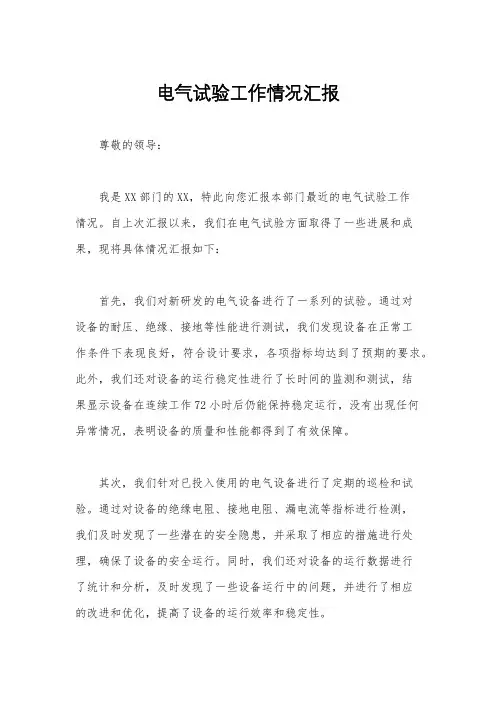 电气试验工作情况汇报

尊敬的领导：

我是XX部门的XX，特此向您汇报本部门最近的电气试验工作情况。自上次汇报以来，我们在电气试验方面取得了一些进展和成果，现将具体情况汇报如下：

首先，我们对新研发的电气设备进行了一系列的试验。通过对设备的耐压、绝缘、接地等性能进行测试，我们发现设备在正常工作条件下表现良好，符合设计要求，各项指标均达到了预期的要求。此外，我们还对设备的运行稳定性进行了长时间的监测和测试，结果显示设备在连续工作72小时后仍能保持稳定运行，没有出现任何异常情况，表明设备的质量和性能都得到了有效保障。

其次，我们针对已投入使用的电气设备进行了定期的巡检和试验。通过对设备的绝缘电阻、接地电阻、漏电流等指标进行检测，我们及时发现了一些潜在的安全隐患，并采取了相应的措施进行处理，确保了设备的安全运行。同时，我们还对设备的运行数据进行了统计和分析，及时发现了一些设备运行中的问题，并进行了相应的改进和优化，提高了设备的运行效率和稳定性。